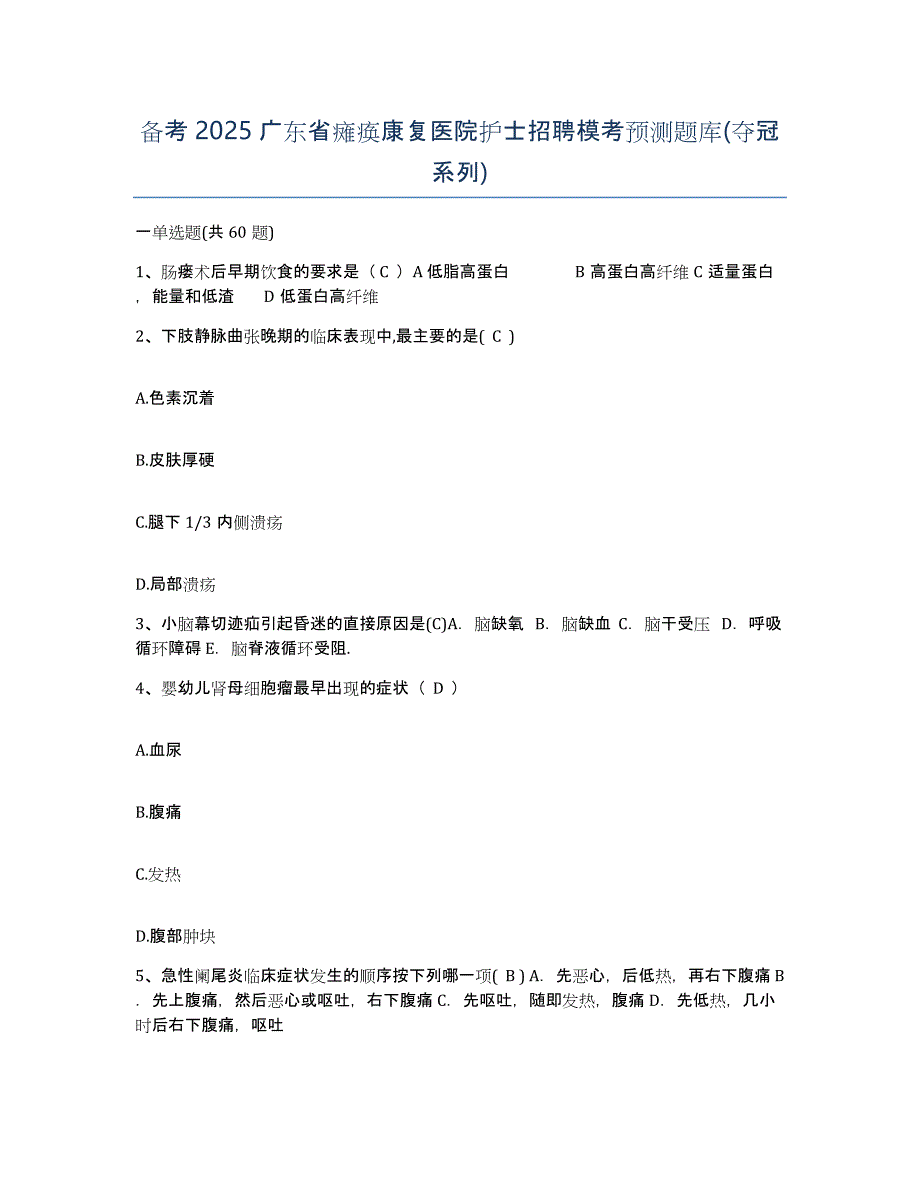 备考 2025 广东省瘫痪康复医院护士招聘模考预测题库(夺冠系列)

一单选题(共 60 题)

1、肠瘘术后早期饮食的要求是（ C ）A 低脂高蛋白　　B 高蛋白高纤维 C 适量蛋白，能量和低渣　D 低蛋白高纤维

2、下肢静脉曲张晚期的临床表现中,最主要的是( C )

A.色素沉着

B.皮肤厚硬

C.腿下 1/3 内侧溃疡

D.局部溃疡

3、小脑幕切迹疝引起昏迷的直接原因是(C)A. 脑缺氧 B. 脑缺血 C. 脑干受压 D. 呼吸循环障碍 E. 脑脊液循环受阻.

4、婴幼儿肾母细胞瘤最早出现的症状（ D ）

A.血尿

B.腹痛

C.发热

D.腹部肿块

5、急性阑尾炎临床症状发生的顺序按下列哪一项( B ) A. 先恶心，后低热，再右下腹痛 B. 先上腹痛，然后恶心或呕吐，右下腹痛 C. 先呕吐，随即发热，腹痛 D. 先低热，几小时后右下腹痛，呕吐